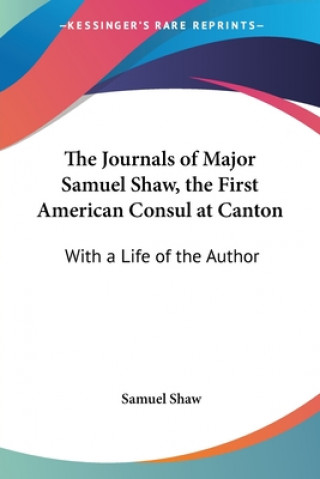 —KESSINGER'S RARE REPRINTS—

The Journals of Major Samuel Shaw, the First American Consul at Canton

With a Life of the Author

Samuel Shaw